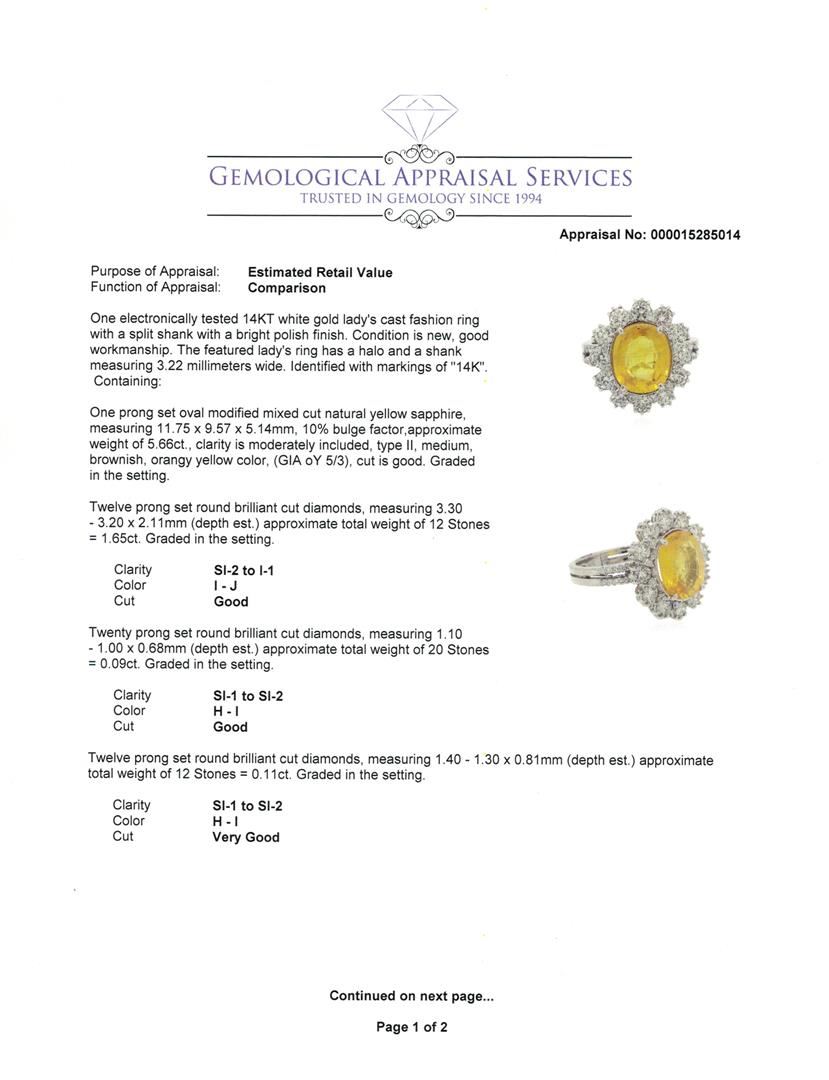 GEMOLOGICAL APPRAISAL SERVICES
TRUSTED IN GEMOLOGY SINCE 1994

Appraisal No: 000015285014

Purpose of Appraisal: Estimated Retail Value
Function of Appraisal: Comparison

One electronically tested 14KT white gold lady's cast fashion ring with a split shank with a bright polish finish. Condition is new, good workmanship. The featured lady's ring has a halo and a shank measuring 3.22 millimeters wide. Identified with markings of "14K". Containing:

One prong set oval modified mixed cut natural yellow sapphire, measuring 11.75 x 9.57 x 5.14mm, 10% bulge factor,approximate weight of 5.66ct., clarity is moderately included, type II, medium, brownish, orangy yellow color, (GIA oY 5/3), cut is good. Graded in the setting.

Twelve prong set round brilliant cut diamonds, measuring 3.30 - 3.20 x 2.11mm (depth est.) approximate total weight of 12 Stones = 1.65ct. Graded in the setting.

Clarity SI-2 to I-1
Color I - J
Cut Good

Twenty prong set round brilliant cut diamonds, measuring 1.10 - 1.00 x 0.68mm (depth est.) approximate total weight of 20 Stones = 0.09ct. Graded in the setting.

Clarity SI-1 to SI-2
Color H - I
Cut Good

Twelve prong set round brilliant cut diamonds, measuring 1.40 - 1.30 x 0.81mm (depth est.) approximate total weight of 12 Stones = 0.11ct. Graded in the setting.

Clarity SI-1 to SI-2
Color H - I
Cut Very Good

Continued on next page...

Page 1 of 2